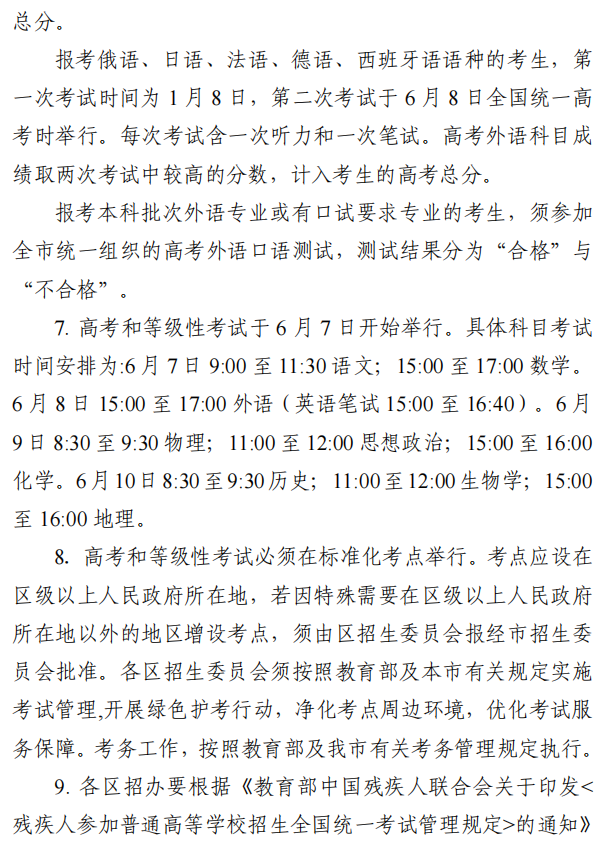 总分。

报考俄语、日语、法语、德语、西班牙语语种的考生，第一次考试时间为 1 月 8 日，第二次考试于 6 月 8 日全国统一高考时举行。每次考试含一次听力和一次笔试。高考外语科目成绩取两次考试中较高的分数，计入考生的高考总分。

报考本科批次外语专业或有口试要求专业的考生，须参加全市统一组织的高考外语口语测试，测试结果分为“合格”与“不合格”。

7. 高考和等级性考试于 6 月 7 日开始举行。具体科目考试时间安排为:6 月 7 日 9:00 至 11:30 语文；15:00 至 17:00 数学。6 月 8 日 15:00 至 17:00 外语（英语笔试 15:00 至 16:40）。6 月 9 日 8:30 至 9:30 物理；11:00 至 12:00 思想政治；15:00 至 16:00 化学。6 月 10 日 8:30 至 9:30 历史；11:00 至 12:00 生物学；15:00 至 16:00 地理。

8. 高考和等级性考试必须在标准化考点举行。考点应设在区级以上人民政府所在地，若因特殊需要在区级以上人民政府所在地以外的地区增设考点，须由区招生委员会报经市招生委员会批准。各区招生委员会须按照教育部及本市有关规定实施考试管理,开展绿色护考行动，净化考点周边环境，优化考试服务保障。考务工作，按照教育部及我市有关考务管理规定执行。

9. 各区招办要根据《教育部中国残疾人联合会关于印发<残疾人参加普通高等学校招生全国统一考试管理规定>的通知》